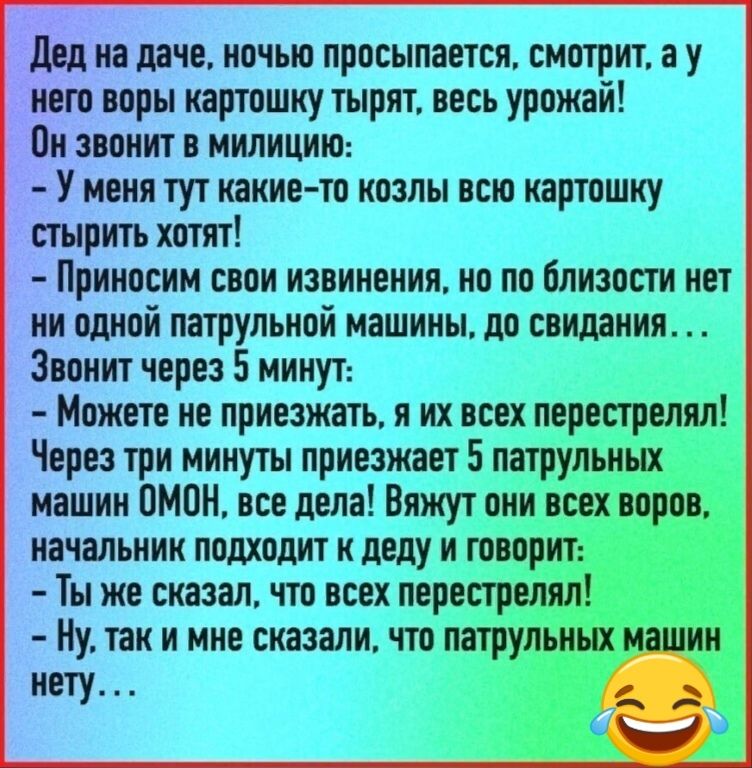 Дед на даче, ночью просыпается, смотрит, а у него воры картошку тырят, весь урожай!
Он звонит в милицию:
- У меня тут какие-то козлы всю картошку стырить хотят!
- Приносим свои извинения, но по близости нет ни одной патрульной машины, до свидания...
Звонит через 5 минут:
- Можете не приезжать, я их всех перестрелял!
Через три минуты приезжает 5 патрульных машин ОМОН, все дела! Вяжут они всех воров, начальник подходит к деду и говорит:
- Ты же сказал, что всех перестрелял!
- Ну, так и мне сказали, что патрульных машин нету...